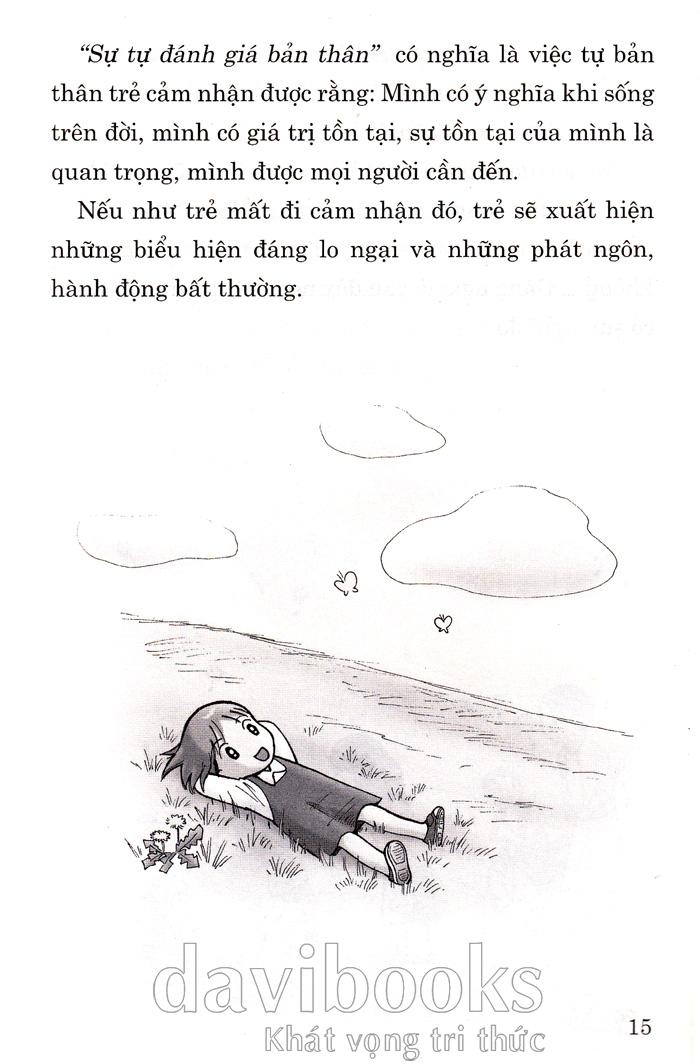 "Sự tự đánh giá bản thân" có nghĩa là việc tự bản thân trẻ cảm nhận được rằng: Mình có ý nghĩa khi sống trên đời, mình có giá trị tồn tại, sự tồn tại của mình là quan trọng, mình được mọi người cần đến.

Nếu như trẻ mất đi cảm nhận đó, trẻ sẽ xuất hiện những biểu hiện đáng lo ngại và những phát ngôn, hành động bất thường.

15

davibooks
Khát vọng tri thức